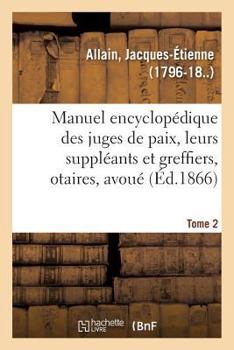 Allain, Jacques-Étienne (1796-18..)

Manuel encyclopédique des juges de paix, leurs suppléants et greffiers, otaires, avoué (Éd.1866)

Tome 2

hachette LIVRE (BnF